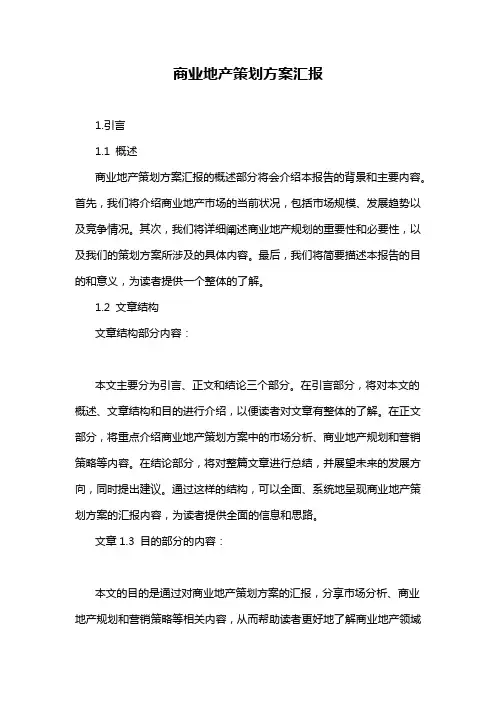 商业地产策划方案汇报

1.引言

1.1 概述

商业地产策划方案汇报的概述部分将会介绍本报告的背景和主要内容。首先，我们将介绍商业地产市场的当前状况，包括市场规模、发展趋势以及竞争情况。其次，我们将详细阐述商业地产规划的重要性和必要性，以及我们的策划方案所涉及的具体内容。最后，我们将简要描述本报告的目的和意义，为读者提供一个整体的了解。

1.2 文章结构

文章结构部分内容：

本文主要分为引言、正文和结论三个部分。在引言部分，将对本文的概述、文章结构和目的进行介绍，以便读者对文章有整体的了解。在正文部分，将重点介绍商业地产策划方案中的市场分析、商业地产规划和营销策略等内容。在结论部分，将对整篇文章进行总结，并展望未来的发展方向，同时提出建议。通过这样的结构，可以全面、系统地呈现商业地产策划方案的汇报内容，为读者提供全面的信息和思路。

文章 1.3 目的部分的内容：

本文的目的是通过对商业地产策划方案的汇报，分享市场分析、商业地产规划和营销策略等相关内容，从而帮助读者更好地了解商业地产领域